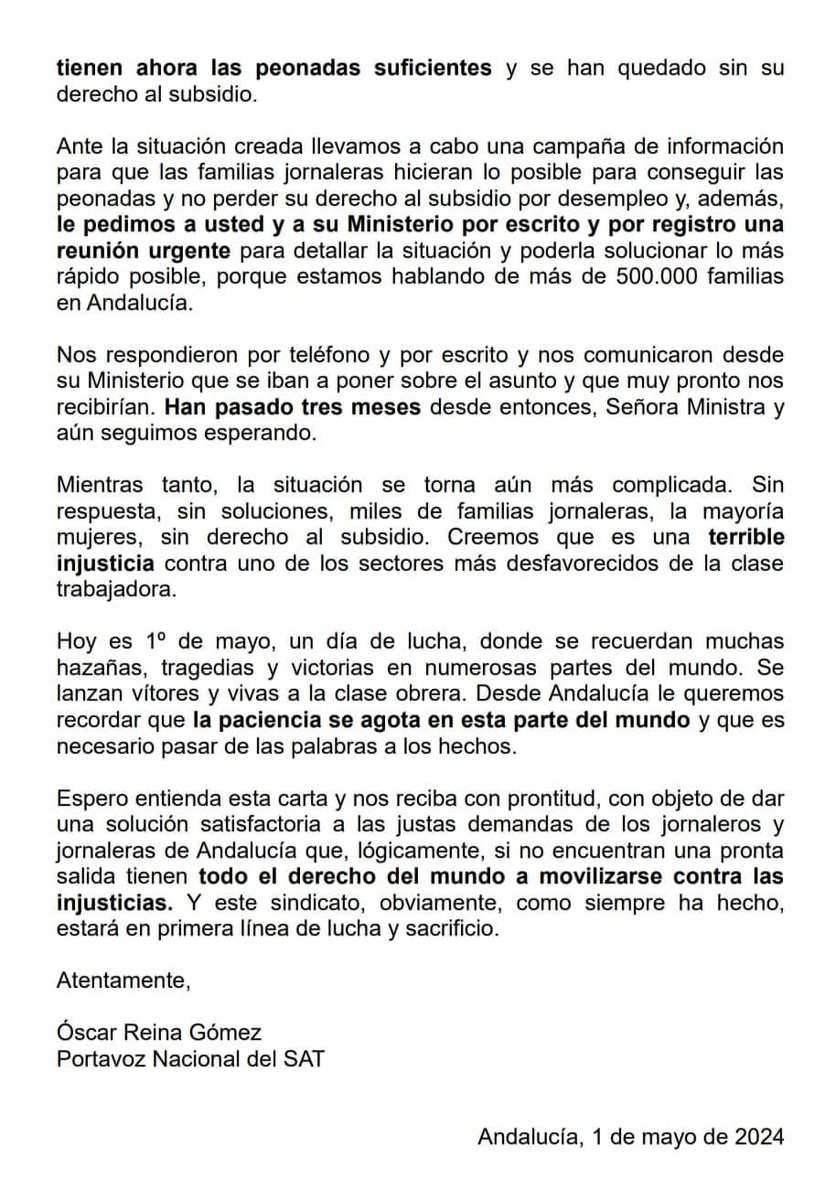 tienen ahora las peonadas suficientes y se han quedado sin su derecho al subsidio.

Ante la situación creada llevamos a cabo una campaña de información para que las familias jornaleras hicieran lo posible para conseguir las peonadas y no perder su derecho al subsidio por desempleo y, además, le pedimos a usted y a su Ministerio por escrito y por registro una reunión urgente para detallar la situación y poderla solucionar lo más rápido posible, porque estamos hablando de más de 500.000 familias en Andalucía.

Nos respondieron por teléfono y por escrito y nos comunicaron desde su Ministerio que se iban a poner sobre el asunto y que muy pronto nos recibirían. Han pasado tres meses desde entonces, Señora Ministra y aún seguimos esperando.

Mientras tanto, la situación se torna aún más complicada. Sin respuesta, sin soluciones, miles de familias jornaleras, la mayoría mujeres, sin derecho al subsidio. Creemos que es una terrible injusticia contra uno de los sectores más desfavorecidos de la clase trabajadora.

Hoy es 1º de mayo, un día de lucha, donde se recuerdan muchas hazañas, tragedias y victorias en numerosas partes del mundo. Se lanzan vítores y vivas a la clase obrera. Desde Andalucía le queremos recordar que la paciencia se agota en esta parte del mundo y que es necesario pasar de las palabras a los hechos.

Espero entienda esta carta y nos reciba con prontitud, con objeto de dar una solución satisfactoria a las justas demandas de los jornaleros y jornaleras de Andalucía que, lógicamente, si no encuentran una pronta salida tienen todo el derecho del mundo a movilizarse contra las injusticias. Y este sindicato, obviamente, como siempre ha hecho, estará en primera línea de lucha y sacrificio.

Atentamente,

Óscar Reina Gómez
Portavoz Nacional del SAT

Andalucía, 1 de mayo de 2024